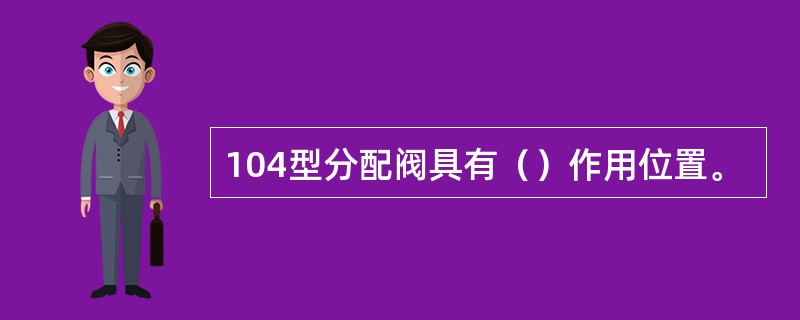 104型分配阀具有（）作用位置。